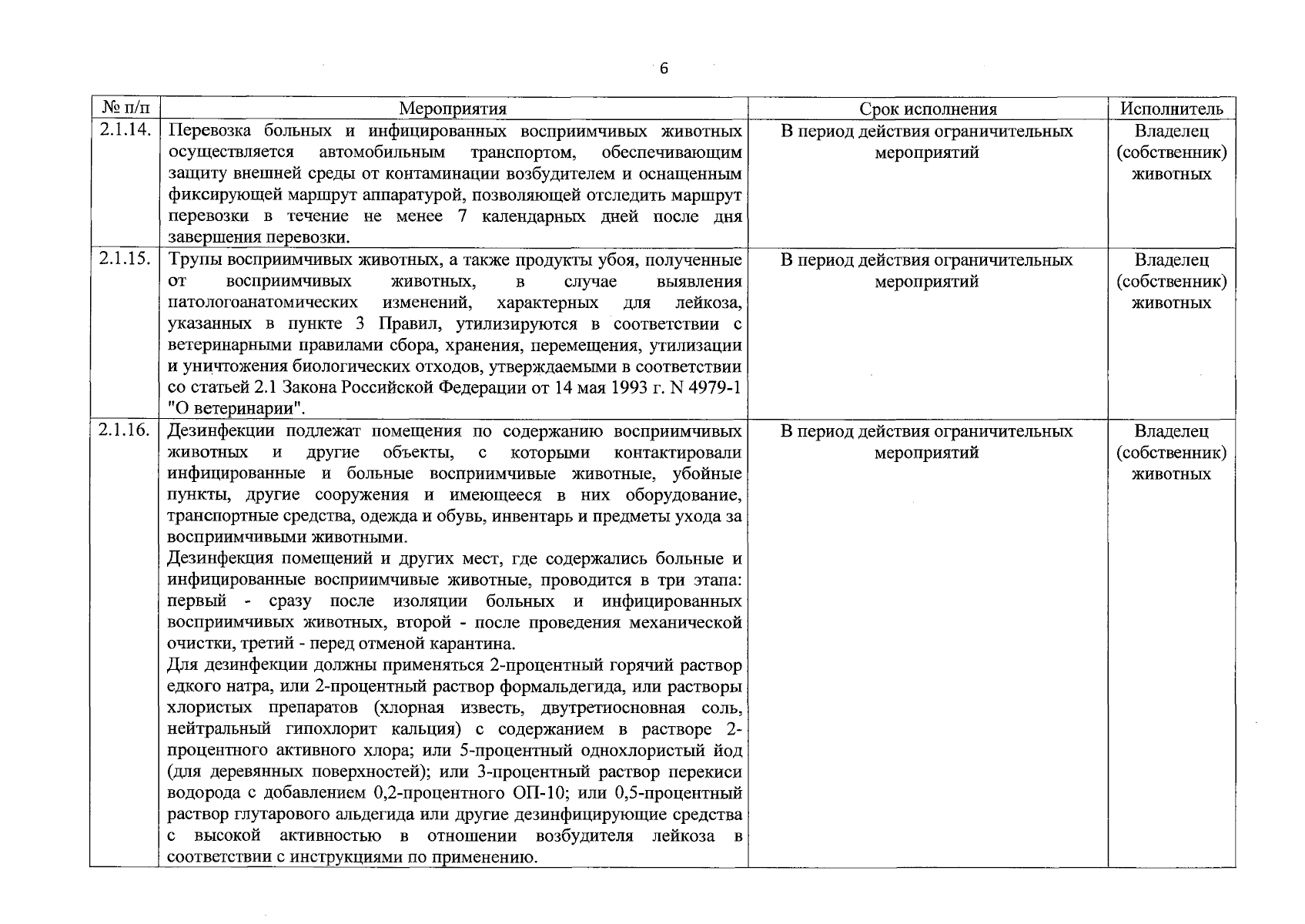 6

| № п/п | Мероприятия | Срок исполнения | Исполнитель |
|---|---|---|---|
| 2.1.14. | Перевозка больных и инфицированных восприимчивых животных осуществляется автомобильным транспортом, обеспечивающим защиту внешней среды от контаминации возбудителем и оснащенным фиксирующей маршрут аппаратурой, позволяющей отследить маршрут перевозки в течение не менее 7 календарных дней после дня завершения перевозки. | В период действия ограничительных мероприятий | Владелец (собственник) животных |
| 2.1.15. | Трупы восприимчивых животных, а также продукты убоя, полученные от восприимчивых животных, в случае выявления патологоанатомических изменений, характерных для лейкоза, указанных в пункте 3 Правил, утилизируются в соответствии с ветеринарными правилами сбора, хранения, перемещения, утилизации и уничтожения биологических отходов, утверждаемыми в соответствии со статьей 2.1 Закона Российской Федерации от 14 мая 1993 г. N 4979-1 "О ветеринарии". | В период действия ограничительных мероприятий | Владелец (собственник) животных |
| 2.1.16. | Дезинфекции подлежат помещения по содержанию восприимчивых животных и другие объекты, с которыми контактировали инфицированные и больные восприимчивые животные, убойные пункты, другие сооружения и имеющееся в них оборудование, транспортные средства, одежда и обувь, инвентарь и предметы ухода за восприимчивыми животными. Дезинфекция помещений и других мест, где содержались больные и инфицированные восприимчивые животные, проводится в три этапа: первый - сразу после изоляции больных и инфицированных восприимчивых животных, второй - после проведения механической очистки, третий - перед отменой карантина. Для дезинфекции должны применяться 2-процентный горячий раствор едкого натра, или 2-процентный раствор формальдегида, или растворы хлористых препаратов (хлорная известь, двутретиосновная соль, нейтральный гипохлорит кальция) с содержанием в растворе 2-процентного активного хлора; или 5-процентный однохлористый йод (для деревянных поверхностей); или 3-процентный раствор перекиси водорода с добавлением 0,2-процентного ОП-10; или 0,5-процентный раствор глутарового альдегида или другие дезинфицирующие средства с высокой активностью в отношении возбудителя лейкоза в соответствии с инструкциями по применению. | В период действия ограничительных мероприятий | Владелец (собственник) животных |